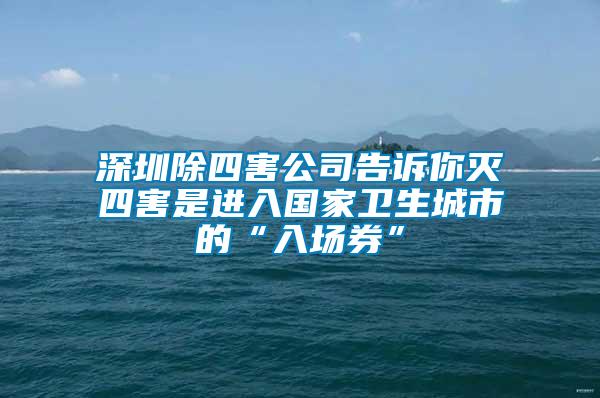 深圳除四害公司告诉你灭四害是进入国家卫生城市的“入场券”